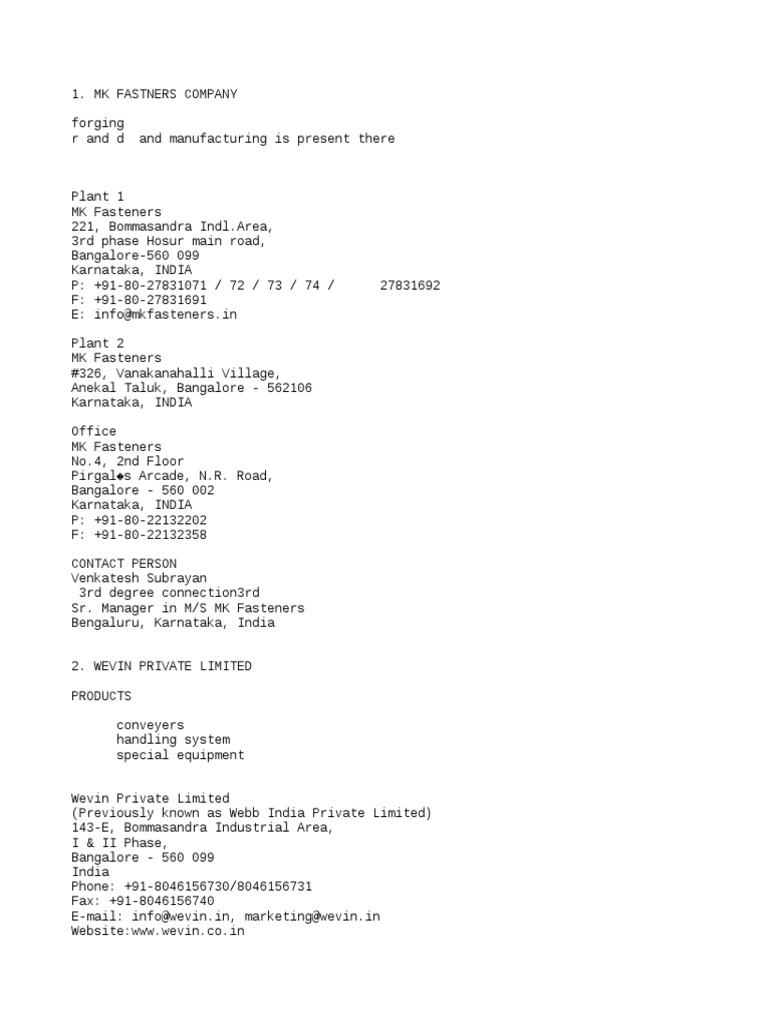 1. MK FASTNERS COMPANY

forging
r and d  and manufacturing is present there

Plant 1
MK Fasteners
221, Bommasandra Indl.Area,
3rd phase Hosur main road,
Bangalore-560 099
Karnataka, INDIA
P: +91-80-27831071 / 72 / 73 / 74 /      27831692
F: +91-80-27831691
E: info@mkfasteners.in

Plant 2
MK Fasteners
#326, Vanakanahalli Village,
Anekal Taluk, Bangalore - 562106
Karnataka, INDIA

Office
MK Fasteners
No.4, 2nd Floor
Pirgal◆s Arcade, N.R. Road,
Bangalore - 560 002
Karnataka, INDIA
P: +91-80-22132202
F: +91-80-22132358

CONTACT PERSON
Venkatesh Subrayan
3rd degree connection3rd
Sr. Manager in M/S MK Fasteners
Bengaluru, Karnataka, India

2. WEVIN PRIVATE LIMITED

PRODUCTS

conveyers
handling system
special equipment

Wevin Private Limited
(Previously known as Webb India Private Limited)
143-E, Bommasandra Industrial Area,
I & II Phase,
Bangalore - 560 099
India
Phone: +91-8046156730/8046156731
Fax: +91-8046156740
E-mail: info@wevin.in, marketing@wevin.in
Website:www.wevin.co.in